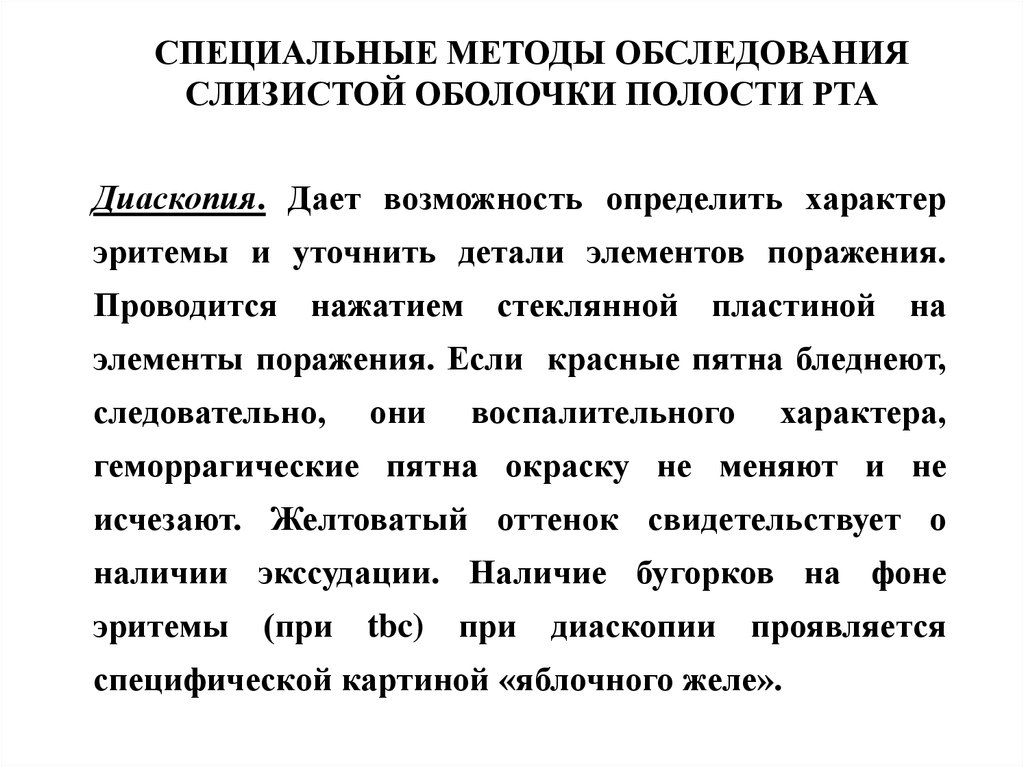 СПЕЦИАЛЬНЫЕ МЕТОДЫ ОБСЛЕДОВАНИЯ СЛИЗИСТОЙ ОБОЛОЧКИ ПОЛОСТИ РТА

Диаскопия. Дает возможность определить характер эритемы и уточнить детали элементов поражения. Проводится нажатием стеклянной пластиной на элементы поражения. Если красные пятна бледнеют, следовательно, они воспалительного характера, геморрагические пятна окраску не меняют и не исчезают. Желтоватый оттенок свидетельствует о наличии экссудации. Наличие бугорков на фоне эритемы (при tbc) при диаскопии проявляется специфической картиной «яблочного желе».